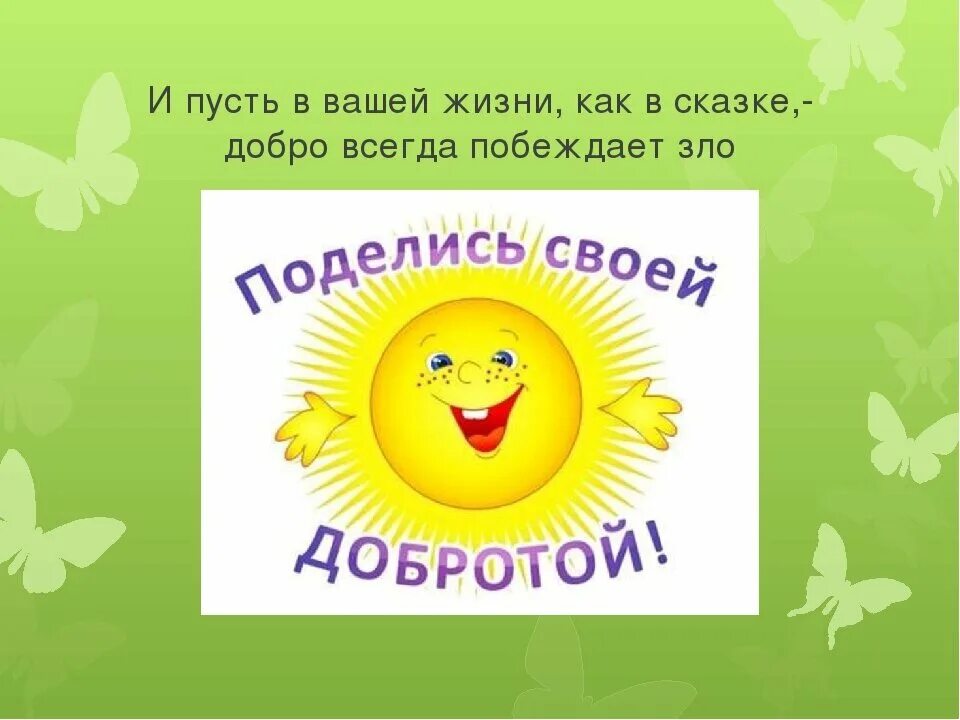 И пусть в вашей жизни, как в сказке,- добро всегда побеждает зло

Поделись своей

ДОБРОТОЙ!